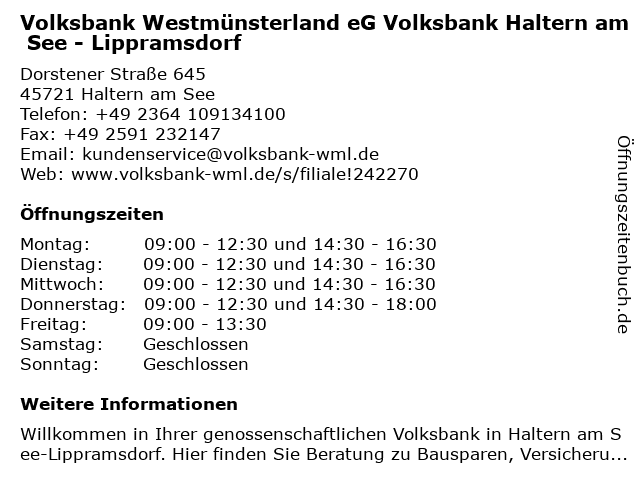 Volksbank Westmünsterland eG Volksbank Haltern am See - Lippramsdorf

Dorstener Straße 645
45721 Haltern am See
Telefon: +49 2364 109134100
Fax: +49 2591 232147
Email: kundenservice@volksbank-wml.de
Web: www.volksbank-wml.de/s/filiale!242270

Öffnungszeiten

Montag: 09:00 - 12:30 und 14:30 - 16:30
Dienstag: 09:00 - 12:30 und 14:30 - 16:30
Mittwoch: 09:00 - 12:30 und 14:30 - 16:30
Donnerstag: 09:00 - 12:30 und 14:30 - 18:00
Freitag: 09:00 - 13:30
Samstag: Geschlossen
Sonntag: Geschlossen

Weitere Informationen

Willkommen in Ihrer genossenschaftlichen Volksbank in Haltern am See-Lippramsdorf. Hier finden Sie Beratung zu Bausparen, Versicheru...

Öffnungszeitenbuch.de